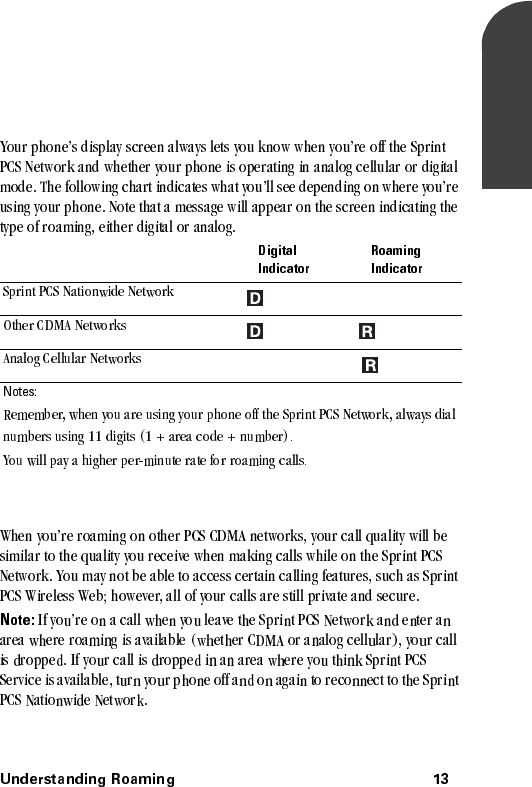 Your phone's display screen always lets you know when you're off the Sprint PCS Network and whether your phone is operating in analog cellular or digital mode. The following chart indicates what you'll see depending on where you're using your phone. Note that a message will appear on the screen indicating the type of roaming, either digital or analog.

| | Digital Indicator | Roaming Indicator |
|---|---|---|
| Sprint PCS Nationwide Network | D | |
| Other CDMA Networks | D | R |
| Analog Cellular Networks | | R |

Notes:

Remember, when you are using your phone off the Sprint PCS Network, always dial numbers using 11 digits (1 + area code + number).

You will pay a higher per-minute rate for roaming calls.

When you're roaming on other PCS CDMA networks, your call quality will be similar to the quality you receive when making calls while on the Sprint PCS Network. You may not be able to access certain calling features, such as Sprint PCS Wireless Web; however, all of your calls are still private and secure.

Note: If you're on a call when you leave the Sprint PCS Network and enter an area where roaming is available (whether CDMA or analog cellular), your call is dropped. If your call is dropped in an area where you think Sprint PCS Service is available, turn your phone off and on again to reconnect to the Sprint PCS Nationwide Network.

Understanding Roaming 13